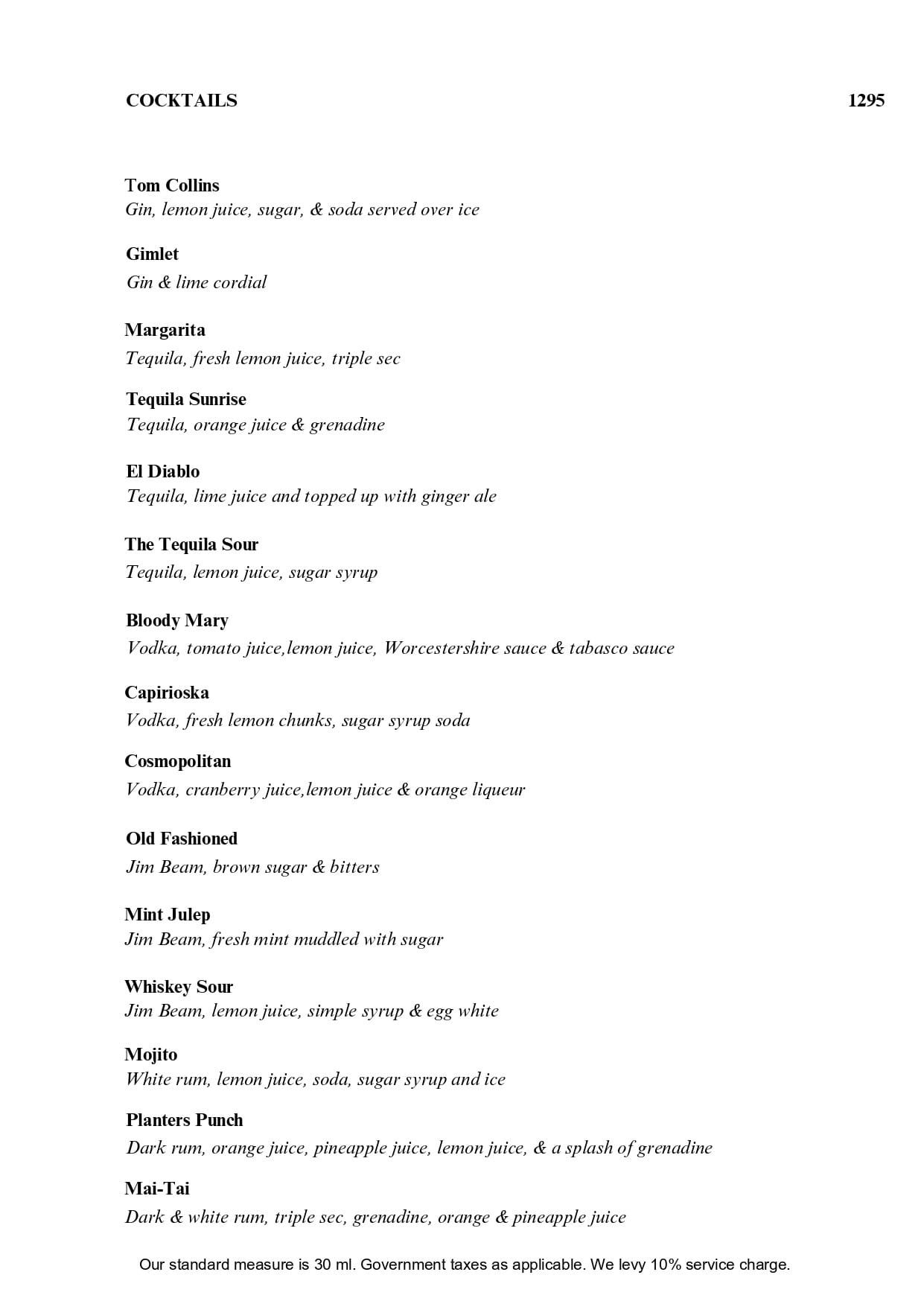 COCKTAILS 1295

Tom Collins
Gin, lemon juice, sugar, & soda served over ice

Gimlet
Gin & lime cordial

Margarita
Tequila, fresh lemon juice, triple sec

Tequila Sunrise
Tequila, orange juice & grenadine

El Diablo
Tequila, lime juice and topped up with ginger ale

The Tequila Sour
Tequila, lemon juice, sugar syrup

Bloody Mary
Vodka, tomato juice,lemon juice, Worcestershire sauce & tabasco sauce

Capirioska
Vodka, fresh lemon chunks, sugar syrup soda

Cosmopolitan
Vodka, cranberry juice,lemon juice & orange liqueur

Old Fashioned
Jim Beam, brown sugar & bitters

Mint Julep
Jim Beam, fresh mint muddled with sugar

Whiskey Sour
Jim Beam, lemon juice, simple syrup & egg white

Mojito
White rum, lemon juice, soda, sugar syrup and ice

Planters Punch
Dark rum, orange juice, pineapple juice, lemon juice, & a splash of grenadine

Mai-Tai
Dark & white rum, triple sec, grenadine, orange & pineapple juice

Our standard measure is 30 ml. Government taxes as applicable. We levy 10% service charge.